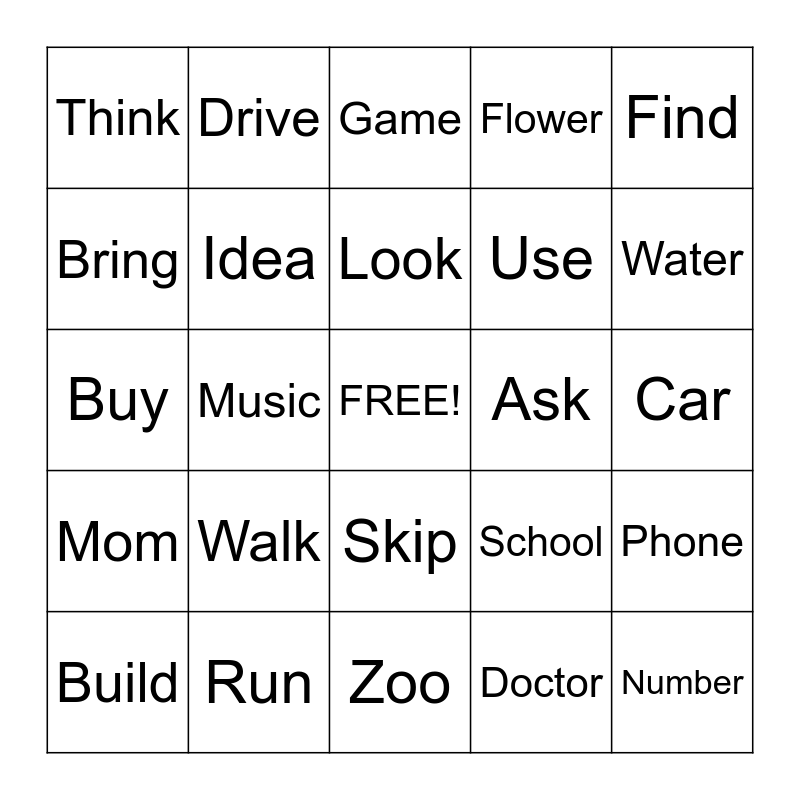 | Think | Drive | Game | Flower | Find |
|---|---|---|---|---|
| Bring | Idea | Look | Use | Water |
| Buy | Music | FREE! | Ask | Car |
| Mom | Walk | Skip | School | Phone |
| Build | Run | Zoo | Doctor | Number |